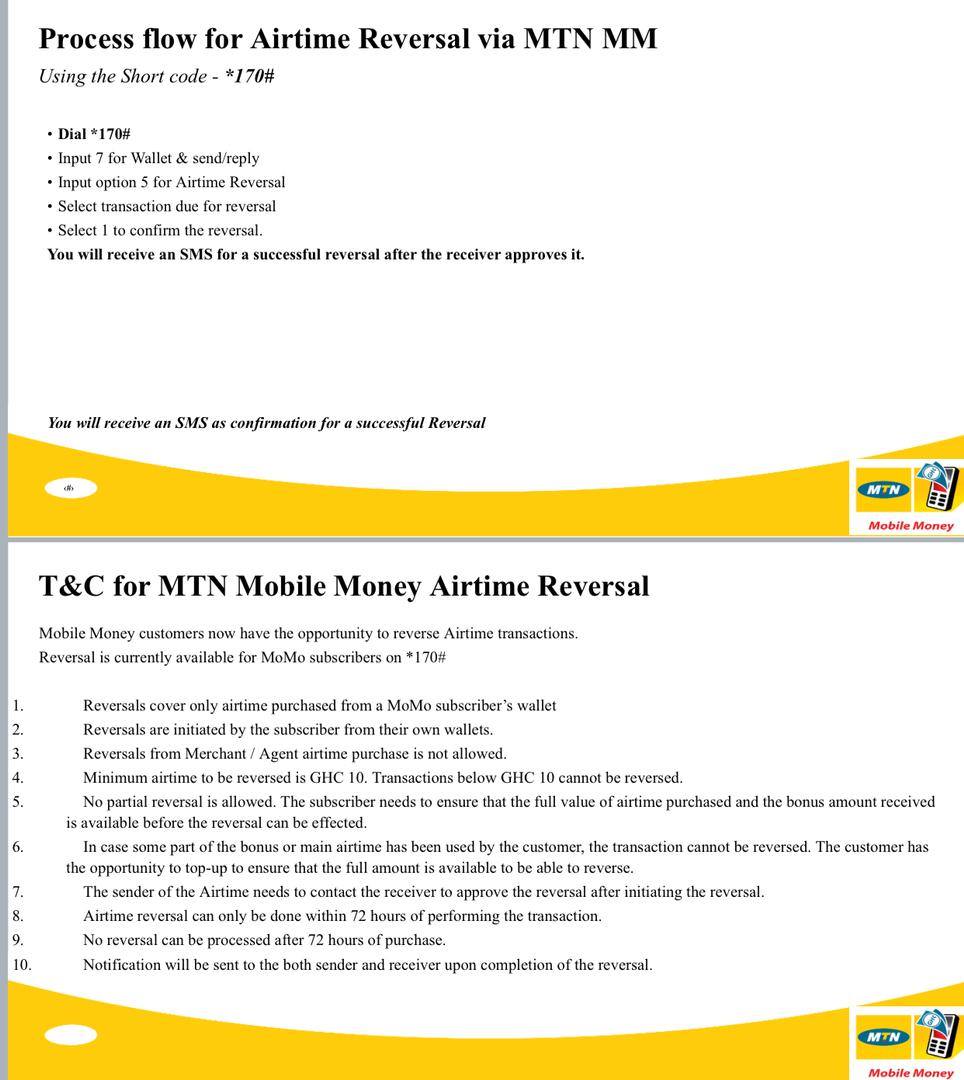 Process flow for Airtime Reversal via MTN MM

Using the Short code - *170#

• Dial *170#
• Input 7 for Wallet & send/reply
• Input option 5 for Airtime Reversal
• Select transaction due for reversal
• Select 1 to confirm the reversal.

You will receive an SMS for a successful reversal after the receiver approves it.

You will receive an SMS as confirmation for a successful Reversal

‹#›

MTN Mobile Money

T&C for MTN Mobile Money Airtime Reversal

Mobile Money customers now have the opportunity to reverse Airtime transactions.
Reversal is currently available for MoMo subscribers on *170#

1. Reversals cover only airtime purchased from a MoMo subscriber's wallet
2. Reversals are initiated by the subscriber from their own wallets.
3. Reversals from Merchant / Agent airtime purchase is not allowed.
4. Minimum airtime to be reversed is GHC 10. Transactions below GHC 10 cannot be reversed.
5. No partial reversal is allowed. The subscriber needs to ensure that the full value of airtime purchased and the bonus amount received is available before the reversal can be effected.
6. In case some part of the bonus or main airtime has been used by the customer, the transaction cannot be reversed. The customer has the opportunity to top-up to ensure that the full amount is available to be able to reverse.
7. The sender of the Airtime needs to contact the receiver to approve the reversal after initiating the reversal.
8. Airtime reversal can only be done within 72 hours of performing the transaction.
9. No reversal can be processed after 72 hours of purchase.
10. Notification will be sent to the both sender and receiver upon completion of the reversal.

MTN Mobile Money